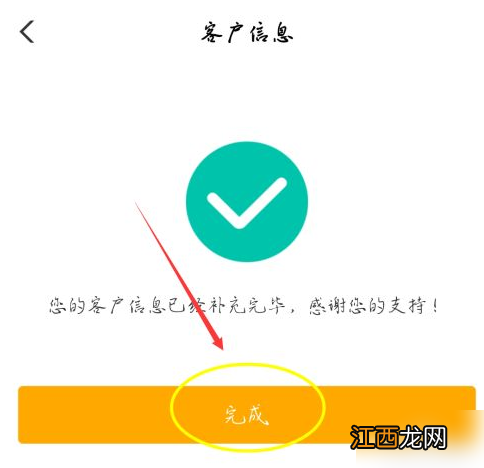 客户信息

您的客户信息已经补充完毕，感谢您的支持！

完成

江西龙网